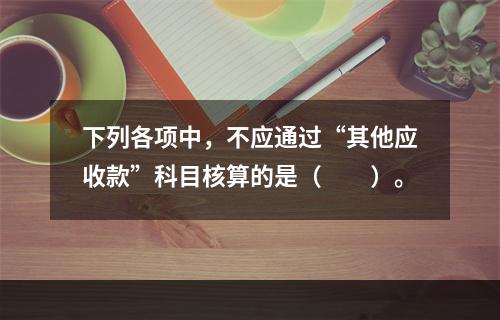 下列各项中，不应通过“其他应收款”科目核算的是（　　）。